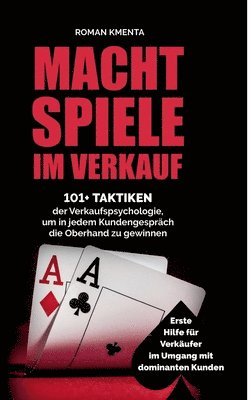 ROMAN KMENTA

MACHT SPIELE IM VERKAUF

101+ TAKTIKEN der Verkaufspsychologie, um in jedem Kundengespräch die Oberhand zu gewinnen

A
A

Erste Hilfe für Verkäufer im Umgang mit dominanten Kunden